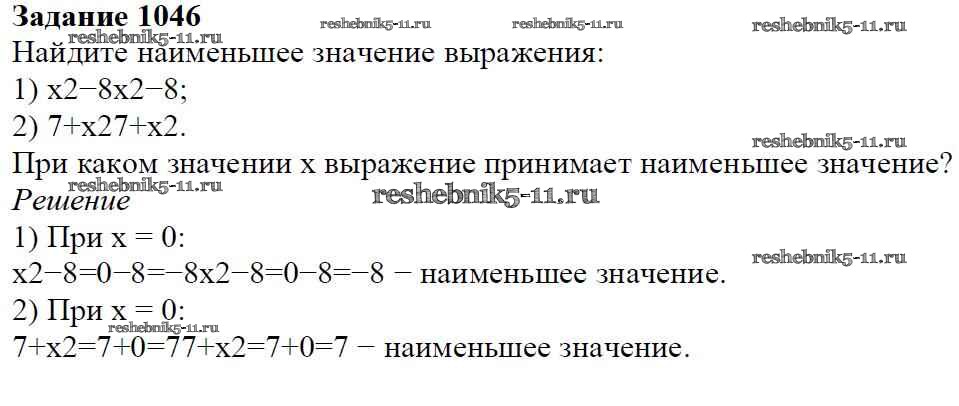 Задание 1046

Найдите наименьшее значение выражения:

1) x2−8x2−8;

2) 7+x27+x2.

При каком значении x выражение принимает наименьшее значение?

Решение

1) При x = 0:

x2−8=0−8=−8x2−8=0−8=−8 − наименьшее значение.

2) При x = 0:

7+x2=7+0=77+x2=7+0=7 − наименьшее значение.

reshebnik5-11.ru